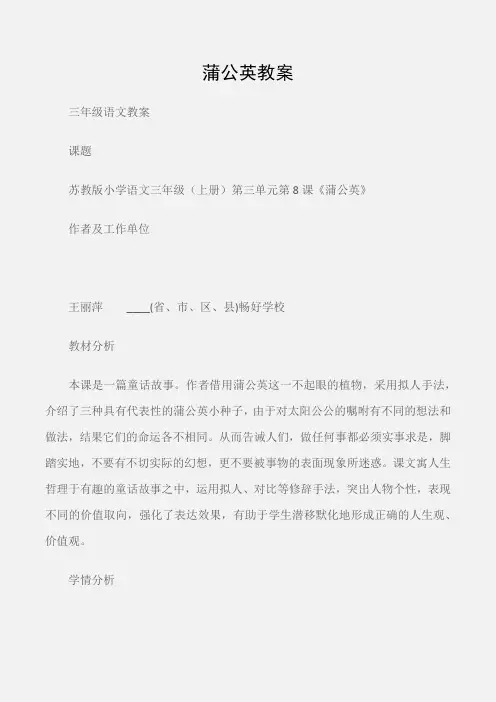 蒲公英教案

三年级语文教案

课题

苏教版小学语文三年级（上册）第三单元第8课《蒲公英》

作者及工作单位

王丽萍 ____(省、市、区、县)畅好学校

教材分析

本课是一篇童话故事。作者借用蒲公英这一不起眼的植物，采用拟人手法，介绍了三种具有代表性的蒲公英小种子，由于对太阳公公的嘱咐有不同的想法和做法，结果它们的命运各不相同。从而告诫人们，做任何事都必须实事求是，脚踏实地，不要有不切实际的幻想，更不要被事物的表面现象所迷惑。课文寓人生哲理于有趣的童话故事之中，运用拟人、对比等修辞手法，突出人物个性，表现不同的价值取向，强化了表达效果，有助于学生潜移默化地形成正确的人生观、价值观。

学情分析